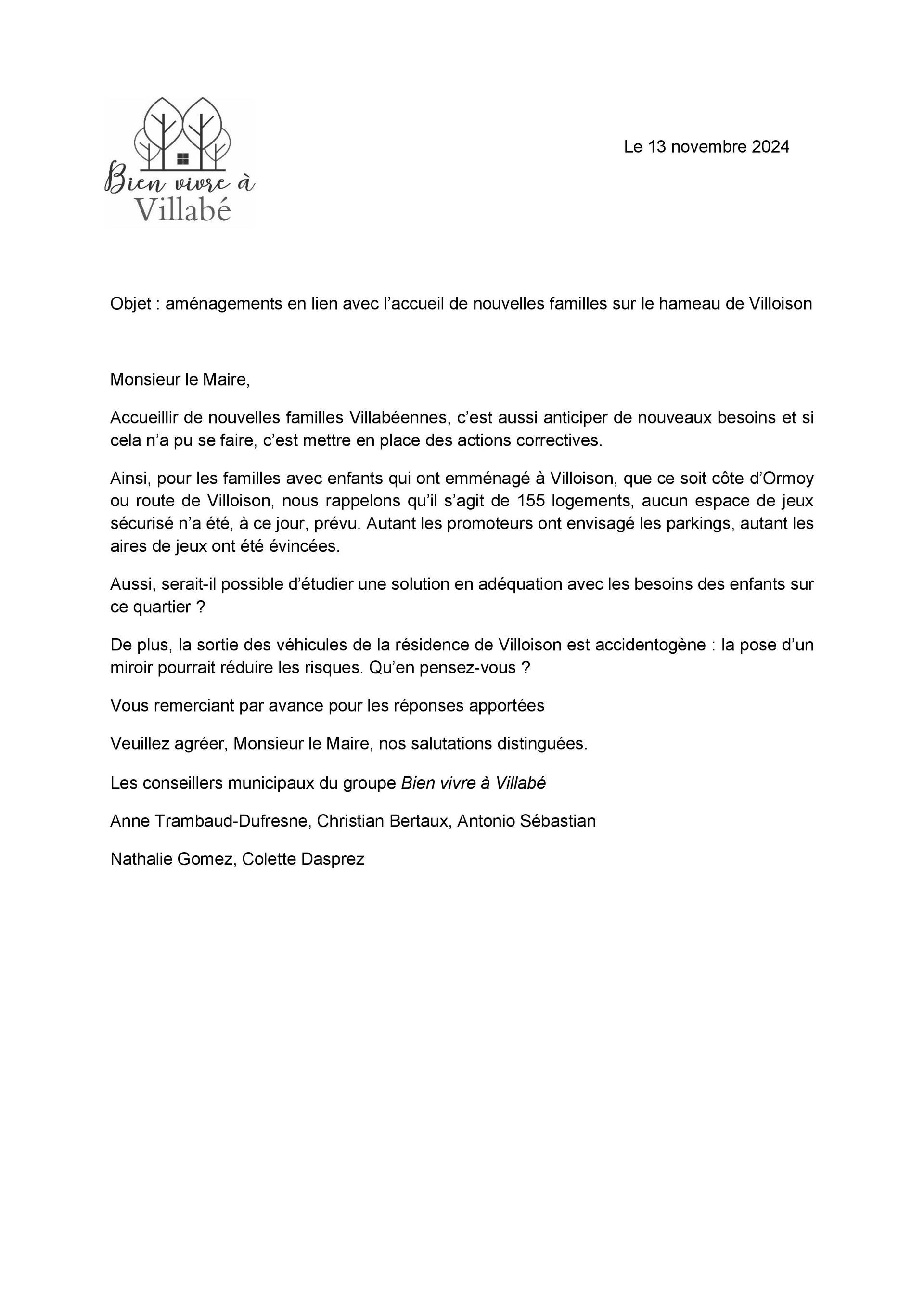 Bien vivre à Villabé

Le 13 novembre 2024

Objet : aménagements en lien avec l’accueil de nouvelles familles sur le hameau de Villoison

Monsieur le Maire,

Accueillir de nouvelles familles Villabéennes, c’est aussi anticiper de nouveaux besoins et si cela n’a pu se faire, c’est mettre en place des actions correctives.

Ainsi, pour les familles avec enfants qui ont emménagé à Villoison, que ce soit côte d’Ormoy ou route de Villoison, nous rappelons qu’il s’agit de 155 logements, aucun espace de jeux sécurisé n’a été, à ce jour, prévu. Autant les promoteurs ont envisagé les parkings, autant les aires de jeux ont été évincées.

Aussi, serait-il possible d’étudier une solution en adéquation avec les besoins des enfants sur ce quartier ?

De plus, la sortie des véhicules de la résidence de Villoison est accidentogène : la pose d’un miroir pourrait réduire les risques. Qu’en pensez-vous ?

Vous remerciant par avance pour les réponses apportées

Veuillez agréer, Monsieur le Maire, nos salutations distinguées.

Les conseillers municipaux du groupe Bien vivre à Villabé

Anne Trambaud-Dufresne, Christian Bertaux, Antonio Sébastian

Nathalie Gomez, Colette Dasprez